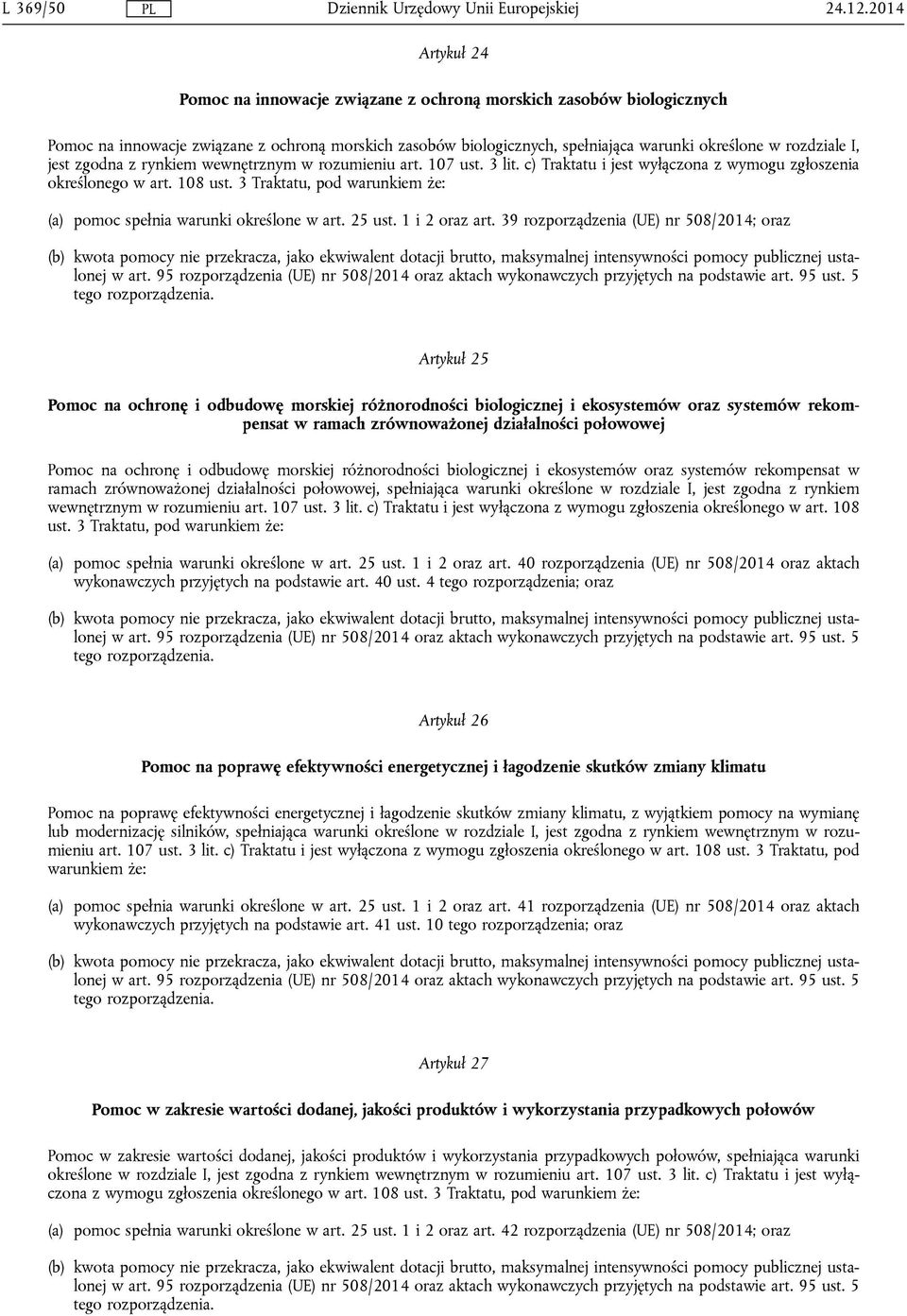 L 369/50 PL Dziennik Urzędowy Unii Europejskiej 24.12.2014

Artykuł 24

Pomoc na innowacje związane z ochroną morskich zasobów biologicznych

Pomoc na innowacje związane z ochroną morskich zasobów biologicznych, spełniająca warunki określone w rozdziale I, jest zgodna z rynkiem wewnętrznym w rozumieniu art. 107 ust. 3 lit. c) Traktatu i jest wyłączona z wymogu zgłoszenia określonego w art. 108 ust. 3 Traktatu, pod warunkiem że:

(a) pomoc spełnia warunki określone w art. 25 ust. 1 i 2 oraz art. 39 rozporządzenia (UE) nr 508/2014; oraz

(b) kwota pomocy nie przekracza, jako ekwiwalent dotacji brutto, maksymalnej intensywności pomocy publicznej ustalonej w art. 95 rozporządzenia (UE) nr 508/2014 oraz aktach wykonawczych przyjętych na podstawie art. 95 ust. 5 tego rozporządzenia.

Artykuł 25

Pomoc na ochronę i odbudowę morskiej różnorodności biologicznej i ekosystemów oraz systemów rekompensat w ramach zrównoważonej działalności połowowej

Pomoc na ochronę i odbudowę morskiej różnorodności biologicznej i ekosystemów oraz systemów rekompensat w ramach zrównoważonej działalności połowowej, spełniająca warunki określone w rozdziale I, jest zgodna z rynkiem wewnętrznym w rozumieniu art. 107 ust. 3 lit. c) Traktatu i jest wyłączona z wymogu zgłoszenia określonego w art. 108 ust. 3 Traktatu, pod warunkiem że:

(a) pomoc spełnia warunki określone w art. 25 ust. 1 i 2 oraz art. 40 rozporządzenia (UE) nr 508/2014 oraz aktach wykonawczych przyjętych na podstawie art. 40 ust. 4 tego rozporządzenia; oraz

(b) kwota pomocy nie przekracza, jako ekwiwalent dotacji brutto, maksymalnej intensywności pomocy publicznej ustalonej w art. 95 rozporządzenia (UE) nr 508/2014 oraz aktach wykonawczych przyjętych na podstawie art. 95 ust. 5 tego rozporządzenia.

Artykuł 26

Pomoc na poprawę efektywności energetycznej i łagodzenie skutków zmiany klimatu

Pomoc na poprawę efektywności energetycznej i łagodzenie skutków zmiany klimatu, z wyjątkiem pomocy na wymianę lub modernizację silników, spełniająca warunki określone w rozdziale I, jest zgodna z rynkiem wewnętrznym w rozumieniu art. 107 ust. 3 lit. c) Traktatu i jest wyłączona z wymogu zgłoszenia określonego w art. 108 ust. 3 Traktatu, pod warunkiem że:

(a) pomoc spełnia warunki określone w art. 25 ust. 1 i 2 oraz art. 41 rozporządzenia (UE) nr 508/2014 oraz aktach wykonawczych przyjętych na podstawie art. 41 ust. 10 tego rozporządzenia; oraz

(b) kwota pomocy nie przekracza, jako ekwiwalent dotacji brutto, maksymalnej intensywności pomocy publicznej ustalonej w art. 95 rozporządzenia (UE) nr 508/2014 oraz aktach wykonawczych przyjętych na podstawie art. 95 ust. 5 tego rozporządzenia.

Artykuł 27

Pomoc w zakresie wartości dodanej, jakości produktów i wykorzystania przypadkowych połowów

Pomoc w zakresie wartości dodanej, jakości produktów i wykorzystania przypadkowych połowów, spełniająca warunki określone w rozdziale I, jest zgodna z rynkiem wewnętrznym w rozumieniu art. 107 ust. 3 lit. c) Traktatu i jest wyłączona z wymogu zgłoszenia określonego w art. 108 ust. 3 Traktatu, pod warunkiem że:

(a) pomoc spełnia warunki określone w art. 25 ust. 1 i 2 oraz art. 42 rozporządzenia (UE) nr 508/2014; oraz

(b) kwota pomocy nie przekracza, jako ekwiwalent dotacji brutto, maksymalnej intensywności pomocy publicznej ustalonej w art. 95 rozporządzenia (UE) nr 508/2014 oraz aktach wykonawczych przyjętych na podstawie art. 95 ust. 5 tego rozporządzenia.